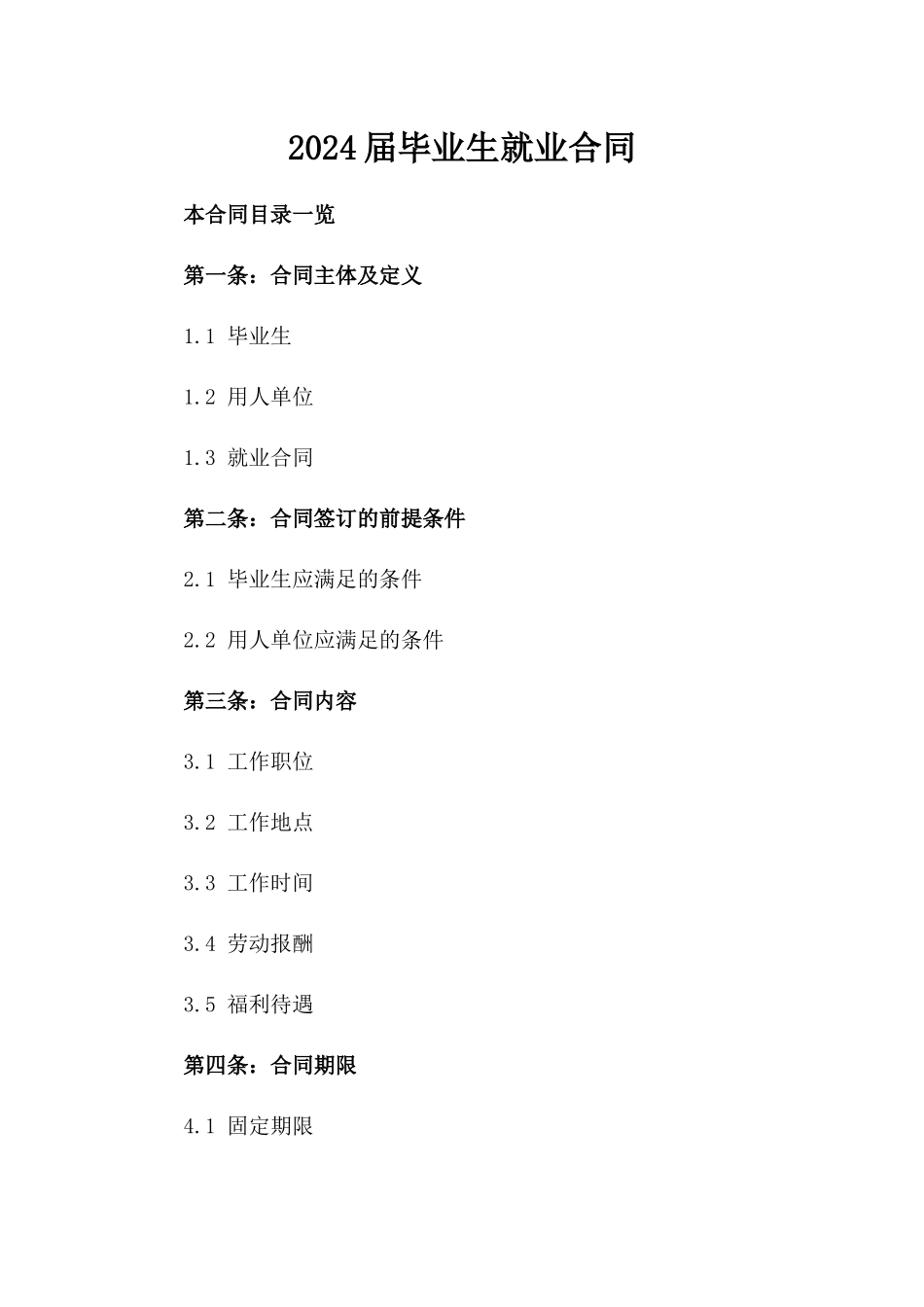 2024届毕业生就业合同

本合同目录一览

第一条：合同主体及定义

1.1 毕业生

1.2 用人单位

1.3 就业合同

第二条：合同签订的前提条件

2.1 毕业生应满足的条件

2.2 用人单位应满足的条件

第三条：合同内容

3.1 工作职位

3.2 工作地点

3.3 工作时间

3.4 劳动报酬

3.5 福利待遇

第四条：合同期限

4.1 固定期限